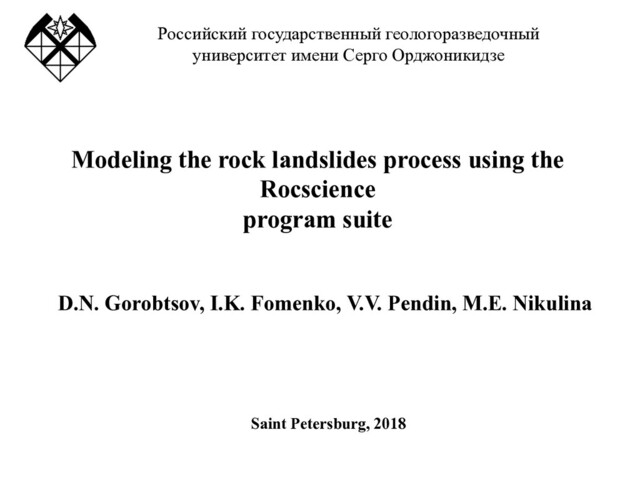 Российский государственный геологоразведочный университет имени Серго Орджоникидзе

Modeling the rock landslides process using the Rocscience program suite

D.N. Gorobtsov, I.K. Fomenko, V.V. Pendin, M.E. Nikulina

Saint Petersburg, 2018